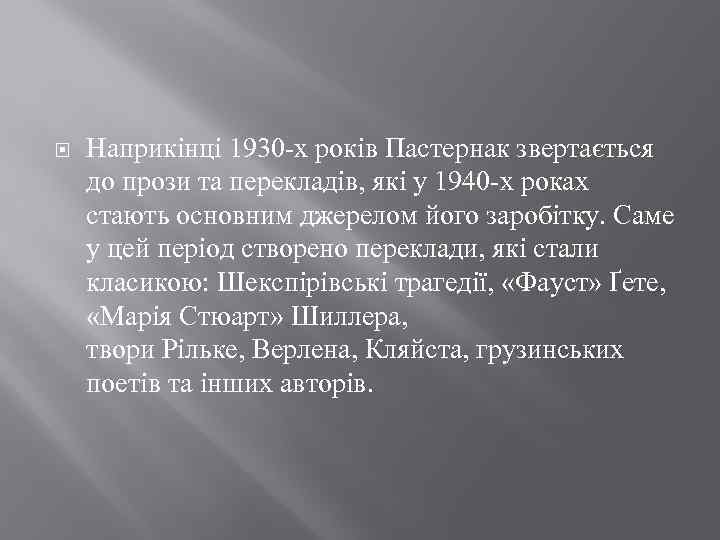 Наприкінці 1930-х років Пастернак звертається до прози та перекладів, які у 1940-х роках стають основним джерелом його заробітку. Саме у цей період створено переклади, які стали класикою: Шекспірівські трагедії, «Фауст» Ґете, «Марія Стюарт» Шиллера,
твори Рільке, Верлена, Кляйста, грузинських поетів та інших авторів.